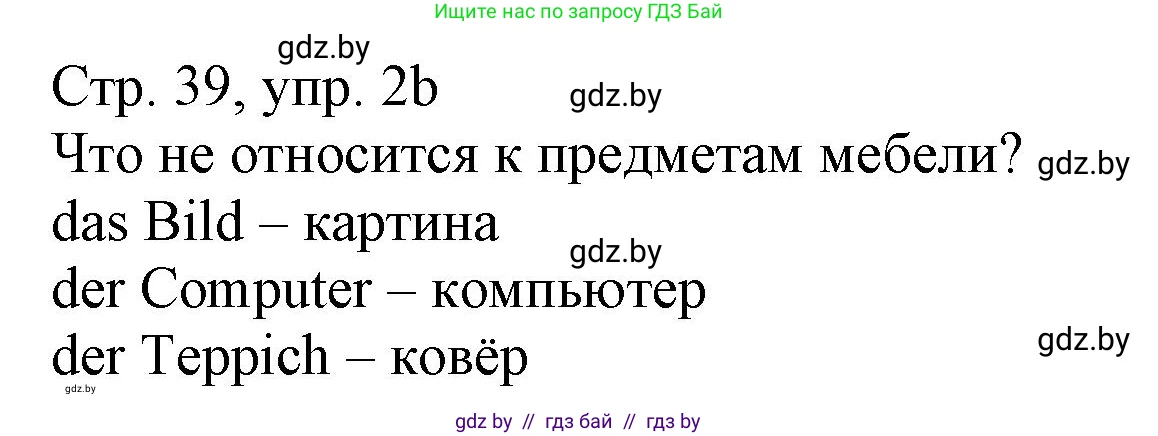 Ищите нас по запросу ГДЗ Бай

gdz.by

Стр. 39, упр. 2b

gdz.by

Что не относится к предметам мебели?

gdz.by

das Bild – картина

gdz.by

der Computer – компьютер

der Teppich – ковёр

gdz.by

gdz.by

gdz by // гдз бай // гдз by